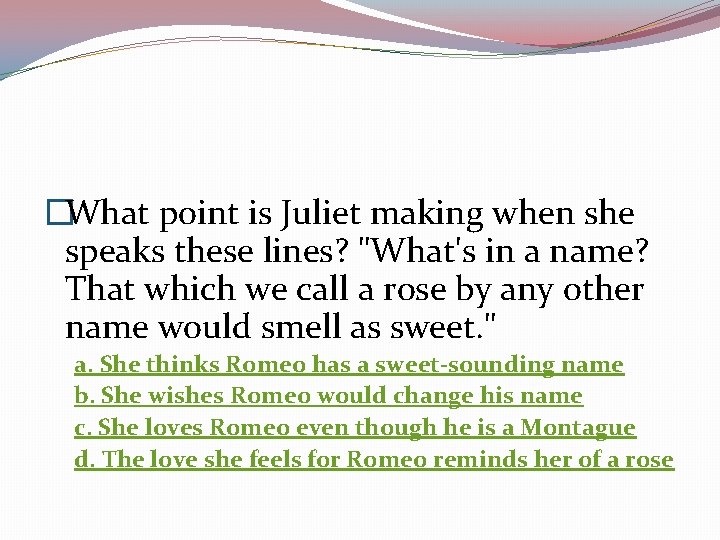 What point is Juliet making when she speaks these lines? "What's in a name? That which we call a rose by any other name would smell as sweet."

a. She thinks Romeo has a sweet-sounding name
b. She wishes Romeo would change his name
c. She loves Romeo even though he is a Montague
d. The love she feels for Romeo reminds her of a rose